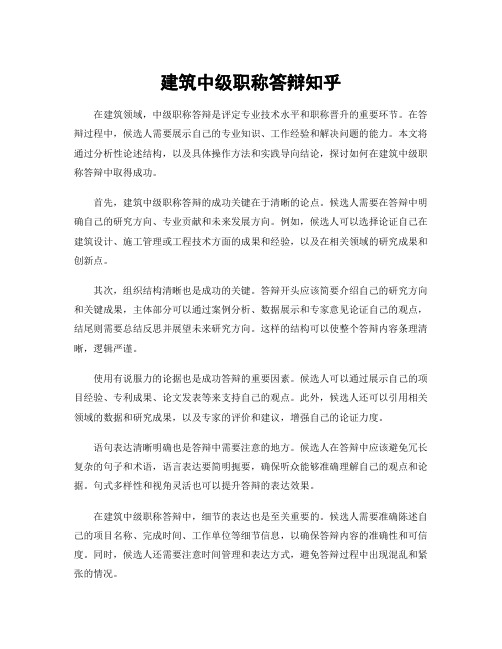 建筑中级职称答辩知乎

在建筑领域，中级职称答辩是评定专业技术水平和职称晋升的重要环节。在答辩过程中，候选人需要展示自己的专业知识、工作经验和解决问题的能力。本文将通过分析性论述结构，以及具体操作方法和实践导向结论，探讨如何在建筑中级职称答辩中取得成功。

首先，建筑中级职称答辩的成功关键在于清晰的论点。候选人需要在答辩中明确自己的研究方向、专业贡献和未来发展方向。例如，候选人可以选择论证自己在建筑设计、施工管理或工程技术方面的成果和经验，以及在相关领域的研究成果和创新点。

其次，组织结构清晰也是成功的关键。答辩开头应该简要介绍自己的研究方向和关键成果，主体部分可以通过案例分析、数据展示和专家意见论证自己的观点，结尾则需要总结反思并展望未来研究方向。这样的结构可以使整个答辩内容条理清晰，逻辑严谨。

使用有说服力的论据也是成功答辩的重要因素。候选人可以通过展示自己的项目经验、专利成果、论文发表等来支持自己的观点。此外，候选人还可以引用相关领域的数据和研究成果，以及专家的评价和建议，增强自己的论证力度。

语句表达清晰明确也是答辩中需要注意的地方。候选人在答辩中应该避免冗长复杂的句子和术语，语言表达要简明扼要，确保听众能够准确理解自己的观点和论据。句式多样性和视角灵活也可以提升答辩的表达效果。

在建筑中级职称答辩中，细节的表达也是至关重要的。候选人需要准确陈述自己的项目名称、完成时间、工作单位等细节信息，以确保答辩内容的准确性和可信度。同时，候选人还需要注意时间管理和表达方式，避免答辩过程中出现混乱和紧张的情况。